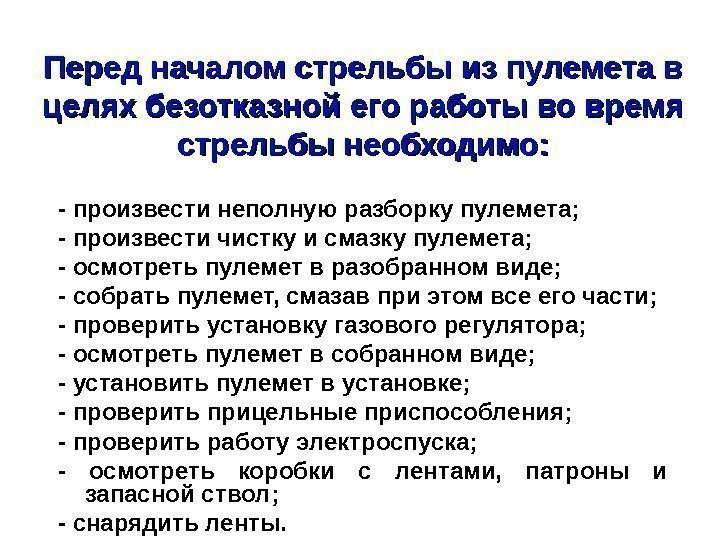 Перед началом стрельбы из пулемета в целях безотказной его работы во время стрельбы необходимо:

- произвести неполную разборку пулемета;
- произвести чистку и смазку пулемета;
- осмотреть пулемет в разобранном виде;
- собрать пулемет, смазав при этом все его части;
- проверить установку газового регулятора;
- осмотреть пулемет в собранном виде;
- установить пулемет в установке;
- проверить прицельные приспособления;
- проверить работу электроспуска;
- осмотреть коробки с лентами, патроны и запасной ствол;
- снарядить ленты.